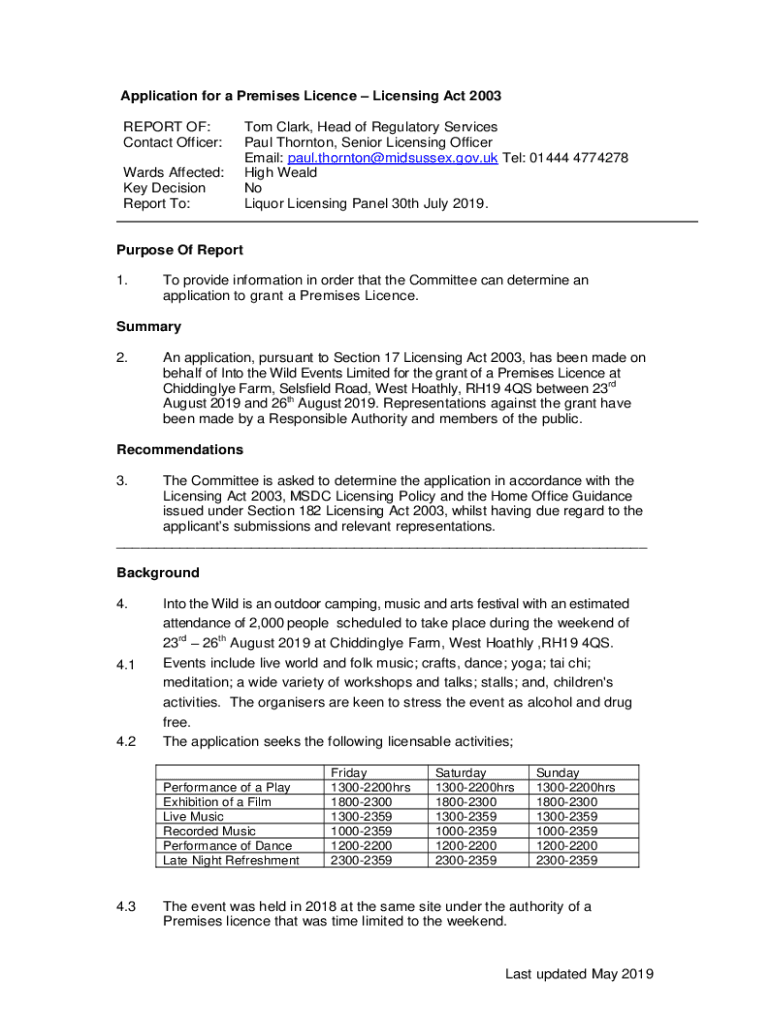 Application for a Premises Licence – Licensing Act 2003

REPORT OF: Tom Clark, Head of Regulatory Services
Contact Officer: Paul Thornton, Senior Licensing Officer
Email: paul.thornton@midsussex.gov.uk Tel: 01444 4774278
Wards Affected: High Weald
Key Decision No
Report To: Liquor Licensing Panel 30th July 2019.

Purpose Of Report

1. To provide information in order that the Committee can determine an application to grant a Premises Licence.

Summary

2. An application, pursuant to Section 17 Licensing Act 2003, has been made on behalf of Into the Wild Events Limited for the grant of a Premises Licence at Chiddinglye Farm, Selsfield Road, West Hoathly, RH19 4QS between 23$^{rd}$ August 2019 and 26$^{th}$ August 2019. Representations against the grant have been made by a Responsible Authority and members of the public.

Recommendations

3. The Committee is asked to determine the application in accordance with the Licensing Act 2003, MSDC Licensing Policy and the Home Office Guidance issued under Section 182 Licensing Act 2003, whilst having due regard to the applicant's submissions and relevant representations.

Background

4. Into the Wild is an outdoor camping, music and arts festival with an estimated attendance of 2,000 people scheduled to take place during the weekend of 23$^{rd}$ – 26$^{th}$ August 2019 at Chiddinglye Farm, West Hoathly ,RH19 4QS.

4.1 Events include live world and folk music; crafts, dance; yoga; tai chi; meditation; a wide variety of workshops and talks; stalls; and, children's activities. The organisers are keen to stress the event as alcohol and drug free.

4.2 The application seeks the following licensable activities;

| | Friday | Saturday | Sunday |
|---|---|---|---|
| Performance of a Play | 1300-2200hrs | 1300-2200hrs | 1300-2200hrs |
| Exhibition of a Film | 1800-2300 | 1800-2300 | 1800-2300 |
| Live Music | 1300-2359 | 1300-2359 | 1300-2359 |
| Recorded Music | 1000-2359 | 1000-2359 | 1000-2359 |
| Performance of Dance | 1200-2200 | 1200-2200 | 1200-2200 |
| Late Night Refreshment | 2300-2359 | 2300-2359 | 2300-2359 |

4.3 The event was held in 2018 at the same site under the authority of a Premises licence that was time limited to the weekend.

Last updated May 2019